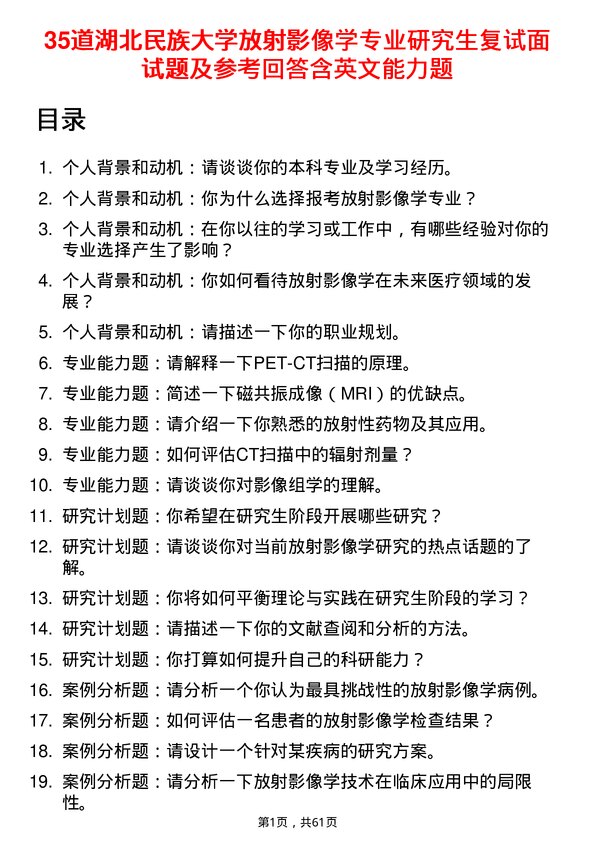 35道湖北民族大学放射影像学专业研究生复试面试题及参考回答含英文能力题

目录

1. 个人背景和动机：请谈谈你的本科专业及学习经历。
2. 个人背景和动机：你为什么选择报考放射影像学专业？
3. 个人背景和动机：在你以往的学习或工作中，有哪些经验对你的专业选择产生了影响？
4. 个人背景和动机：你如何看待放射影像学在未来医疗领域的发展？
5. 个人背景和动机：请描述一下你的职业规划。
6. 专业能力题：请解释一下PET-CT扫描的原理。
7. 专业能力题：简述一下磁共振成像（MRI）的优缺点。
8. 专业能力题：请介绍一下你熟悉的放射性药物及其应用。
9. 专业能力题：如何评估CT扫描中的辐射剂量？
10. 专业能力题：请谈谈你对影像组学的理解。
11. 研究计划题：你希望在研究生阶段开展哪些研究？
12. 研究计划题：请谈谈你对当前放射影像学研究的热点话题的了解。
13. 研究计划题：你将如何平衡理论与实践在研究生阶段的学习？
14. 研究计划题：请描述一下你的文献查阅和分析的方法。
15. 研究计划题：你打算如何提升自己的科研能力？
16. 案例分析题：请分析一个你认为最具挑战性的放射影像学病例。
17. 案例分析题：如何评估一名患者的放射影像学检查结果？
18. 案例分析题：请设计一个针对某疾病的研究方案。
19. 案例分析题：请分析一下放射影像学技术在临床应用中的局限性。

第1页，共61页